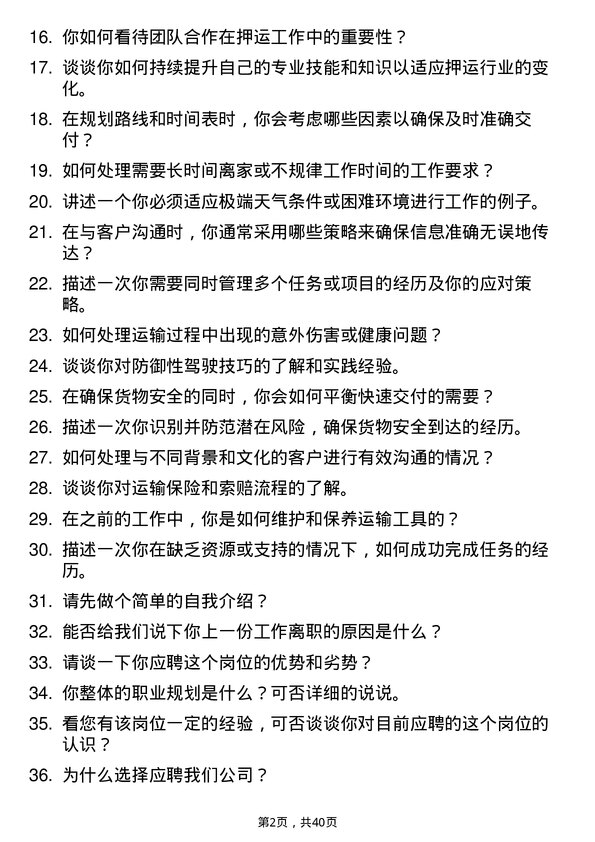 16. 你如何看待团队合作在押运工作中的重要性？

17. 谈谈你如何持续提升自己的专业技能和知识以适应押运行业的变化。

18. 在规划路线和时间表时，你会考虑哪些因素以确保及时准确交付？

19. 如何处理需要长时间离家或不规律工作时间的工作要求？

20. 讲述一个你必须适应极端天气条件或困难环境进行工作的例子。

21. 在与客户沟通时，你通常采用哪些策略来确保信息准确无误地传达？

22. 描述一次你需要同时管理多个任务或项目的经历及你的应对策略。

23. 如何处理运输过程中出现的意外伤害或健康问题？

24. 谈谈你对防御性驾驶技巧的了解和实践经验。

25. 在确保货物安全的同时，你会如何平衡快速交付的需要？

26. 描述一次你识别并防范潜在风险，确保货物安全到达的经历。

27. 如何处理与不同背景和文化的客户进行有效沟通的情况？

28. 谈谈你对运输保险和索赔流程的了解。

29. 在之前的工作中，你是如何维护和保养运输工具的？

30. 描述一次你在缺乏资源或支持的情况下，如何成功完成任务的经历。

31. 请先做个简单的自我介绍？

32. 能否给我们说下你上一份工作离职的原因是什么？

33. 请谈一下你应聘这个岗位的优势和劣势？

34. 你整体的职业规划是什么？可否详细的说说。

35. 看您有该岗位一定的经验，可否谈谈你对目前应聘的这个岗位的认识？

36. 为什么选择应聘我们公司？

第2页，共40页